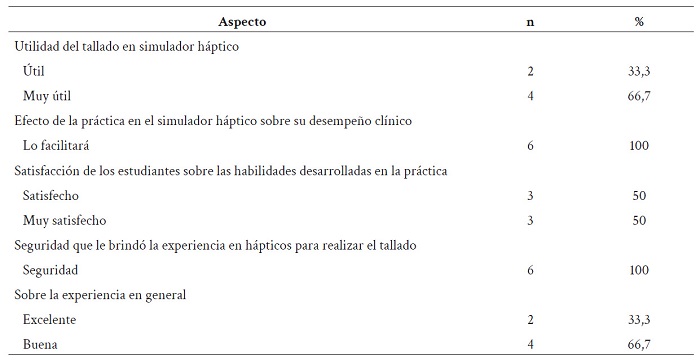 | Aspecto | n | % |
|---|---|---|
| Utilidad del tallado en simulador háptico | | |
| Útil | 2 | 33,3 |
| Muy útil | 4 | 66,7 |
| Efecto de la práctica en el simulador háptico sobre su desempeño clínico | | |
| Lo facilitará | 6 | 100 |
| Satisfacción de los estudiantes sobre las habilidades desarrolladas en la práctica | | |
| Satisfecho | 3 | 50 |
| Muy satisfecho | 3 | 50 |
| Seguridad que le brindó la experiencia en hápticos para realizar el tallado | | |
| Seguridad | 6 | 100 |
| Sobre la experiencia en general | | |
| Excelente | 2 | 33,3 |
| Buena | 4 | 66,7 |